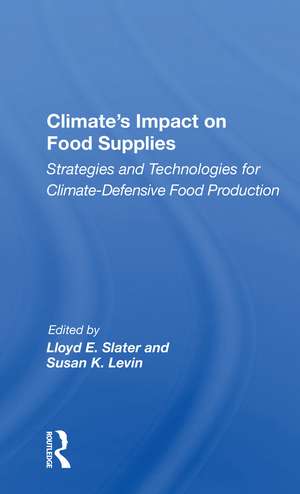 Climate's Impact on Food Supplies

Strategies and Technologies for Climate-Defensive Food Production

Edited by
Lloyd E. Slater and Susan K. Levin

ROUTLEDGE